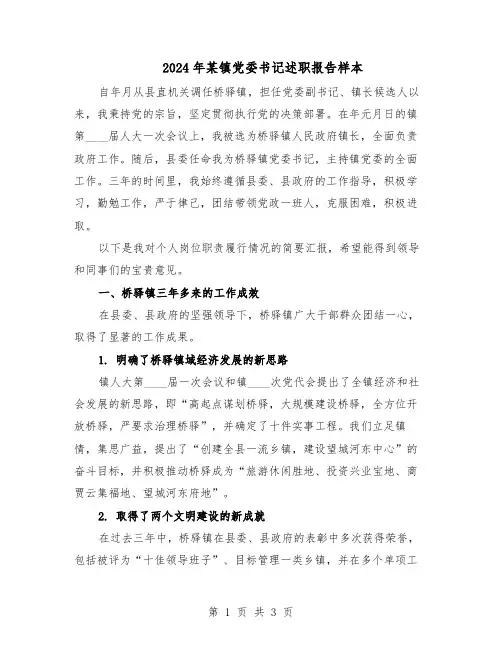 2024年某镇党委书记述职报告样本

自年月从县直机关调任桥驿镇，担任党委副书记、镇长候选人以来，我秉持党的宗旨，坚定贯彻执行党的决策部署。在年元月日的镇第____届人大一次会议上，我被选为桥驿镇人民政府镇长，全面负责政府工作。随后，县委任命我为桥驿镇党委书记，主持镇党委的全面工作。三年的时间里，我始终遵循县委、县政府的工作指导，积极学习，勤勉工作，严于律己，团结带领党政一班人，克服困难，积极进取。

以下是我对个人岗位职责履行情况的简要汇报，希望能得到领导和同事们的宝贵意见。

一、桥驿镇三年多来的工作成效

在县委、县政府的坚强领导下，桥驿镇广大干部群众团结一心，取得了显著的工作成果。

1. 明确了桥驿镇域经济发展的新思路

镇人大第____届一次会议和镇____次党代会提出了全镇经济和社会发展的新思路，即“高起点谋划桥驿，大规模建设桥驿，全方位开放桥驿，严要求治理桥驿”，并确定了十件实事工程。我们立足镇情，集思广益，提出了“创建全县一流乡镇，建设望城河东中心”的奋斗目标，并积极推动桥驿成为“旅游休闲胜地、投资兴业宝地、商贾云集福地、望城河东府地”。

2. 取得了两个文明建设的新成就

在过去三年中，桥驿镇在县委、县政府的表彰中多次获得荣誉，包括被评为“十佳领导班子”、目标管理一类乡镇，并在多个单项工

第 1 页 共 3 页